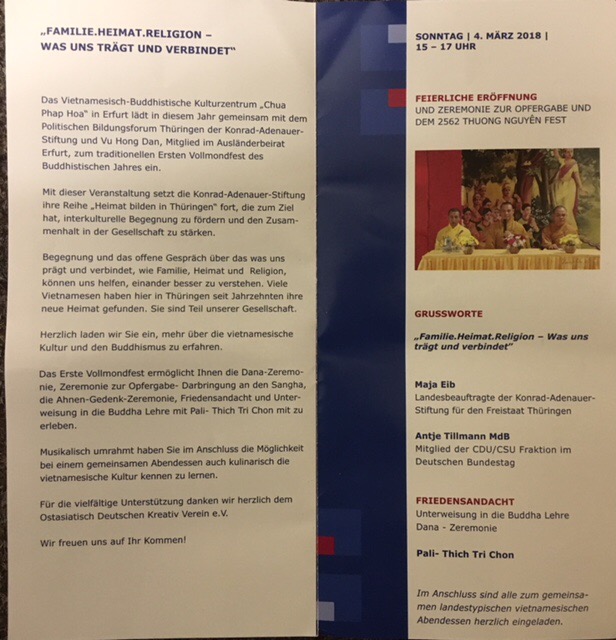 „FAMILIE.HEIMAT.RELIGION –
WAS UNS TRÄGT UND VERBINDET"

Das Vietnamesisch-Buddhistische Kulturzentrum „Chua Phap Hoa" in Erfurt lädt in diesem Jahr gemeinsam mit dem Politischen Bildungsforum Thüringen der Konrad-Adenauer-Stiftung und Vu Hong Dan, Mitglied im Ausländerbeirat Erfurt, zum traditionellen Ersten Vollmondfest des Buddhistischen Jahres ein.

Mit dieser Veranstaltung setzt die Konrad-Adenauer-Stiftung ihre Reihe „Heimat bilden in Thüringen" fort, die zum Ziel hat, interkulturelle Begegnung zu fördern und den Zusammenhalt in der Gesellschaft zu stärken.

Begegnung und das offene Gespräch über das was uns prägt und verbindet, wie Familie, Heimat und Religion, können uns helfen, einander besser zu verstehen. Viele Vietnamesen haben hier in Thüringen seit Jahrzehnten ihre neue Heimat gefunden. Sie sind Teil unserer Gesellschaft.

Herzlich laden wir Sie ein, mehr über die vietnamesische Kultur und den Buddhismus zu erfahren.

Das Erste Vollmondfest ermöglicht Ihnen die Dana-Zeremonie, Zeremonie zur Opfergabe- Darbringung an den Sangha, die Ahnen-Gedenk-Zeremonie, Friedensandacht und Unterweisung in die Buddha Lehre mit Pali- Thich Tri Chon mit zu erleben.

Musikalisch umrahmt haben Sie im Anschluss die Möglichkeit bei einem gemeinsamen Abendessen auch kulinarisch die vietnamesische Kultur kennen zu lernen.

Für die vielfältige Unterstützung danken wir herzlich dem Ostasiatisch Deutschen Kreativ Verein e.V.

Wir freuen uns auf Ihr Kommen!

SONNTAG | 4. MÄRZ 2018 |
15 – 17 UHR

FEIERLICHE ERÖFFNUNG
UND ZEREMONIE ZUR OPFERGABE UND DEM 2562 THUONG NGUYÊN FEST

GRUSSWORTE

„Familie.Heimat.Religion – Was uns trägt und verbindet"

Maja Eib
Landesbeauftragte der Konrad-Adenauer-Stiftung für den Freistaat Thüringen

Antje Tillmann MdB
Mitglied der CDU/CSU Fraktion im Deutschen Bundestag

FRIEDENSANDACHT
Unterweisung in die Buddha Lehre
Dana - Zeremonie

Pali- Thich Tri Chon

Im Anschluss sind alle zum gemeinsamen landestypischen vietnamesischen Abendessen herzlich eingeladen.